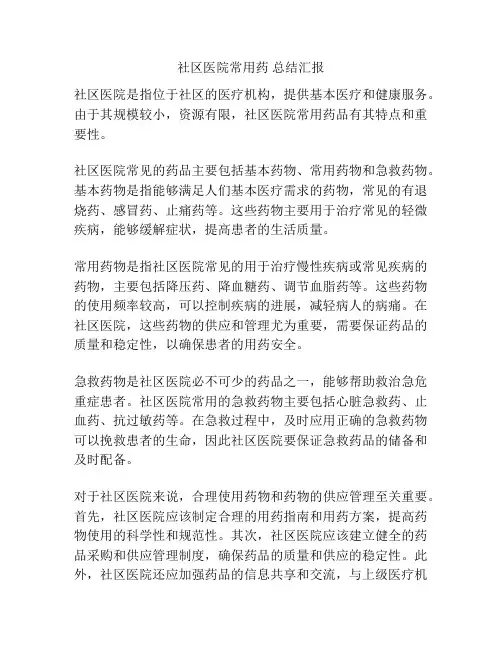 社区医院常用药 总结汇报

社区医院是指位于社区的医疗机构，提供基本医疗和健康服务。由于其规模较小，资源有限，社区医院常用药品有其特点和重要性。

社区医院常见的药品主要包括基本药物、常用药物和急救药物。基本药物是指能够满足人们基本医疗需求的药物，常见的有退烧药、感冒药、止痛药等。这些药物主要用于治疗常见的轻微疾病，能够缓解症状，提高患者的生活质量。

常用药物是指社区医院常见的用于治疗慢性疾病或常见疾病的药物，主要包括降压药、降血糖药、调节血脂药等。这些药物的使用频率较高，可以控制疾病的进展，减轻病人的病痛。在社区医院，这些药物的供应和管理尤为重要，需要保证药品的质量和稳定性，以确保患者的用药安全。

急救药物是社区医院必不可少的药品之一，能够帮助救治急危重症患者。社区医院常用的急救药物主要包括心脏急救药、止血药、抗过敏药等。在急救过程中，及时应用正确的急救药物可以挽救患者的生命，因此社区医院要保证急救药品的储备和及时配备。

对于社区医院来说，合理使用药物和药物的供应管理至关重要。首先，社区医院应该制定合理的用药指南和用药方案，提高药物使用的科学性和规范性。其次，社区医院应该建立健全的药品采购和供应管理制度，确保药品的质量和供应的稳定性。此外，社区医院还应加强药品的信息共享和交流，与上级医疗机